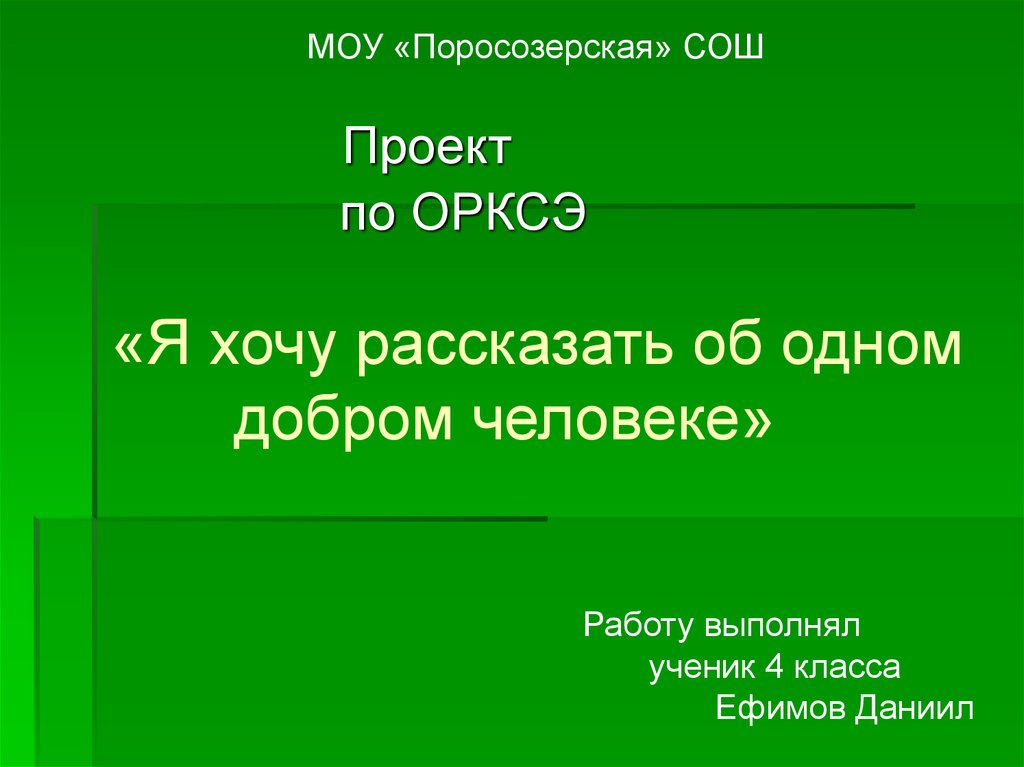 МОУ «Поросозерская» СОШ

Проект
по ОРКСЭ

«Я хочу рассказать об одном добром человеке»

Работу выполнял
ученик 4 класса
Ефимов Даниил